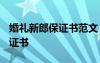 婚礼新郎保证书范文
证书